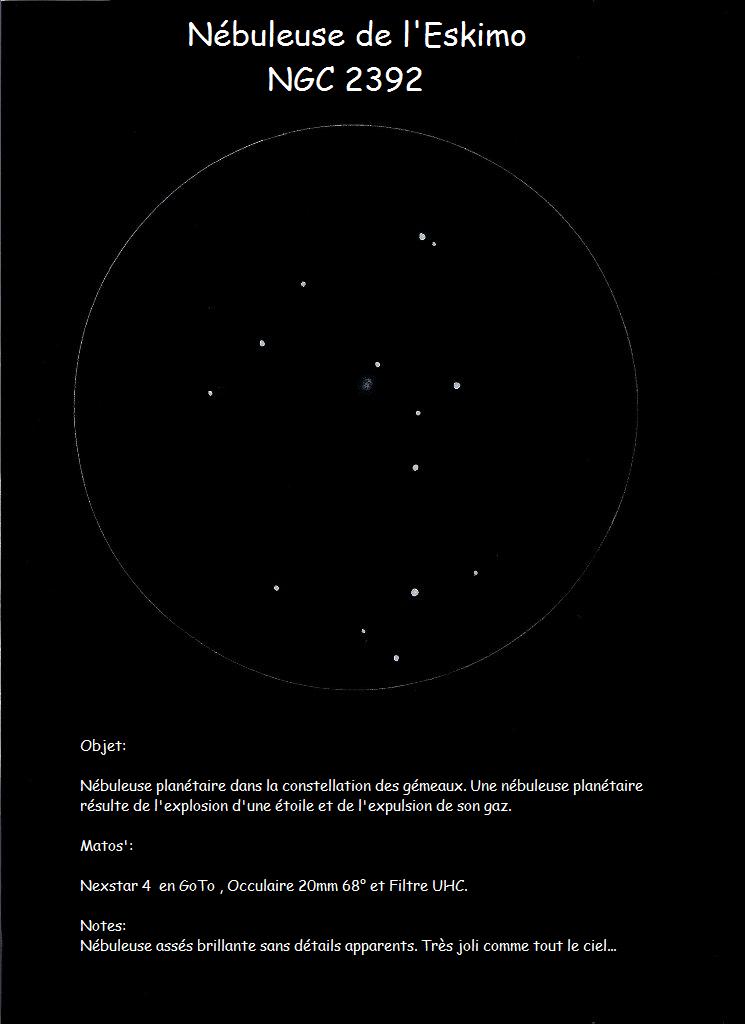 Nébuleuse de l'Eskimo
NGC 2392

Objet:

Nébuleuse planétaire dans la constellation des gémeaux. Une nébuleuse planétaire résulte de l'explosion d'une étoile et de l'expulsion de son gaz.

Matos':

Nexstar 4 en GoTo , Occulaire 20mm 68° et Filtre UHC.

Notes:
Nébuleuse assés brillante sans détails apparents. Très joli comme tout le ciel...